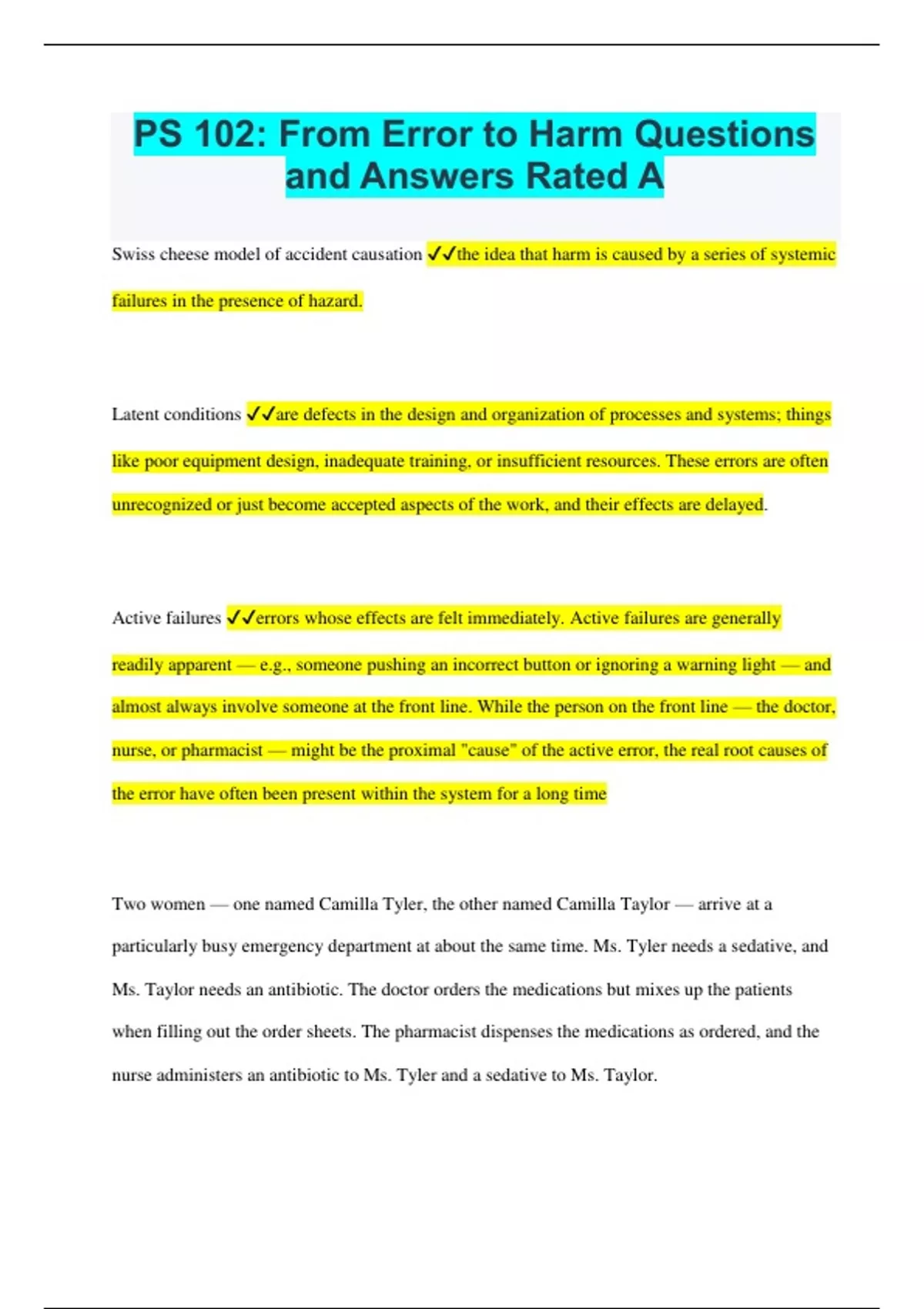 PS 102: From Error to Harm Questions and Answers Rated A

Swiss cheese model of accident causation ✓✓the idea that harm is caused by a series of systemic failures in the presence of hazard.

Latent conditions ✓✓are defects in the design and organization of processes and systems; things like poor equipment design, inadequate training, or insufficient resources. These errors are often unrecognized or just become accepted aspects of the work, and their effects are delayed.

Active failures ✓✓errors whose effects are felt immediately. Active failures are generally readily apparent — e.g., someone pushing an incorrect button or ignoring a warning light — and almost always involve someone at the front line. While the person on the front line — the doctor, nurse, or pharmacist — might be the proximal "cause" of the active error, the real root causes of the error have often been present within the system for a long time

Two women — one named Camilla Tyler, the other named Camilla Taylor — arrive at a particularly busy emergency department at about the same time. Ms. Tyler needs a sedative, and Ms. Taylor needs an antibiotic. The doctor orders the medications but mixes up the patients when filling out the order sheets. The pharmacist dispenses the medications as ordered, and the nurse administers an antibiotic to Ms. Tyler and a sedative to Ms. Taylor.